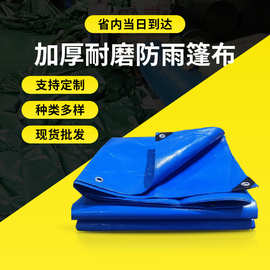 省内当日到达

加厚耐磨防雨篷布

支持定制

种类多样

现货批发